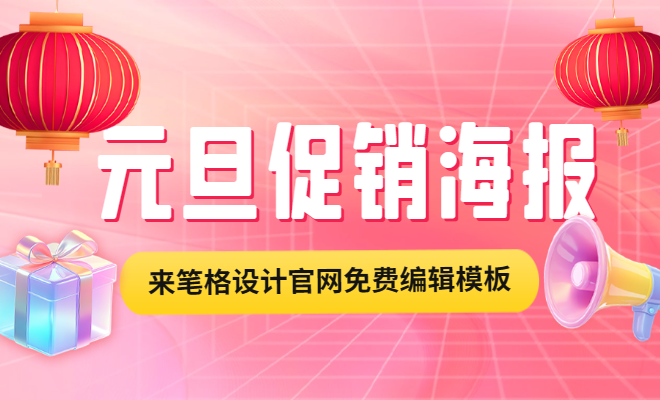 元旦促销海报

来笔格设计官网免费编辑模板